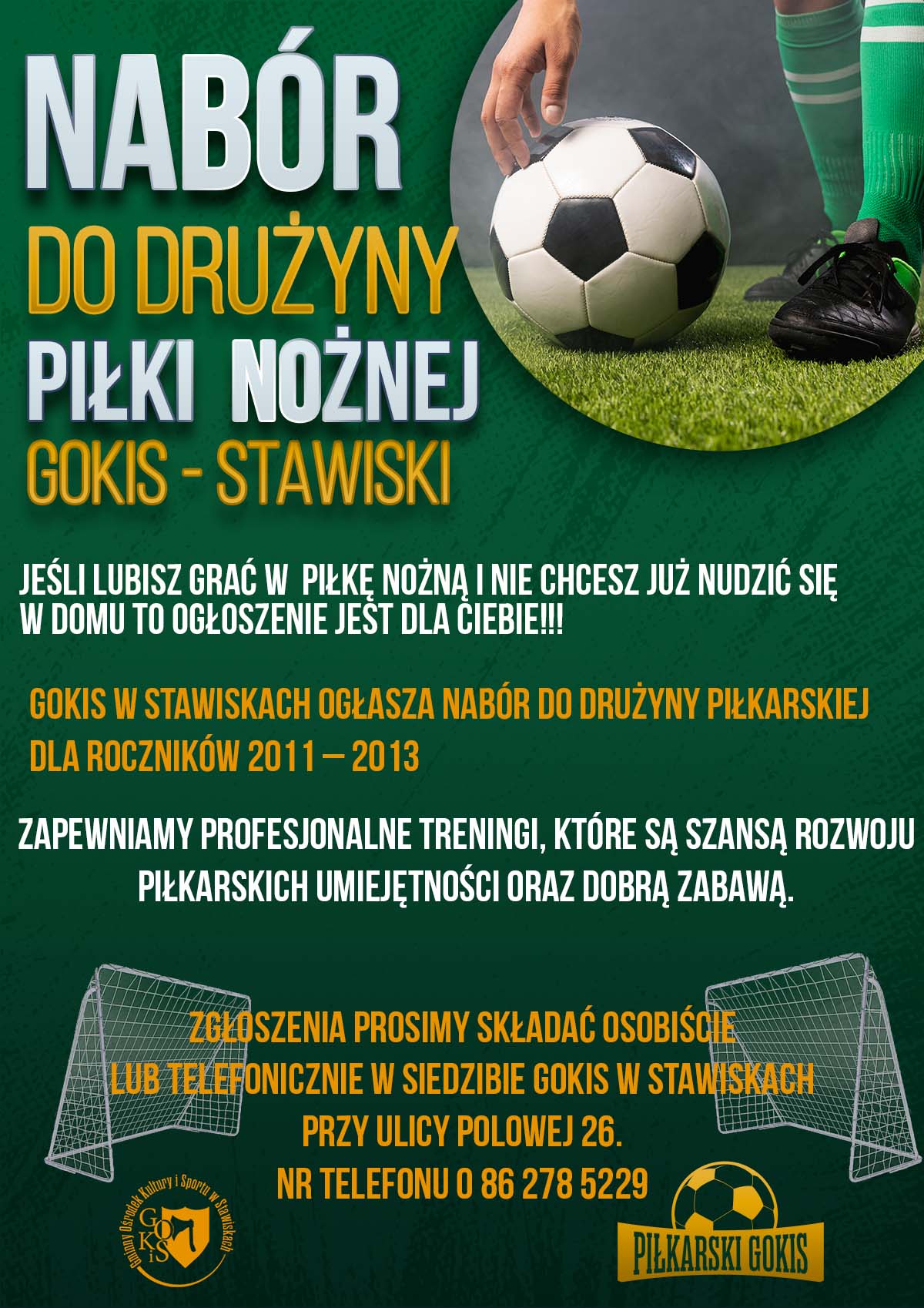 NABÓR
DO DRUŻYNY
PIŁKI NOŻNEJ
GOKIS - STAWISKI

JEŚLI LUBISZ GRAĆ W PIŁKĘ NOŻNĄ I NIE CHCESZ JUŻ NUDZIĆ SIĘ W DOMU TO OGŁOSZENIE JEST DLA CIEBIE!!!

GOKIS W STAWISKACH OGŁASZA NABÓR DO DRUŻYNY PIŁKARSKIEJ DLA ROCZNIKÓW 2011 – 2013

ZAPEWNIAMY PROFESJONALNE TRENINGI, KTÓRE SĄ SZANSĄ ROZWOJU PIŁKARSKICH UMIEJĘTNOŚCI ORAZ DOBRĄ ZABAWĄ.

ZGŁOSZENIA PROSIMY SKŁADAĆ OSOBIŚCIE
LUB TELEFONICZNIE W SIEDZIBIE GOKIS W STAWISKACH
PRZY ULICY POLOWEJ 26.
NR TELEFONU 0 86 278 5229

Gminny Ośrodek Kultury i Sportu w Stawiskach
GOKiS

PIŁKARSKI GOKIS